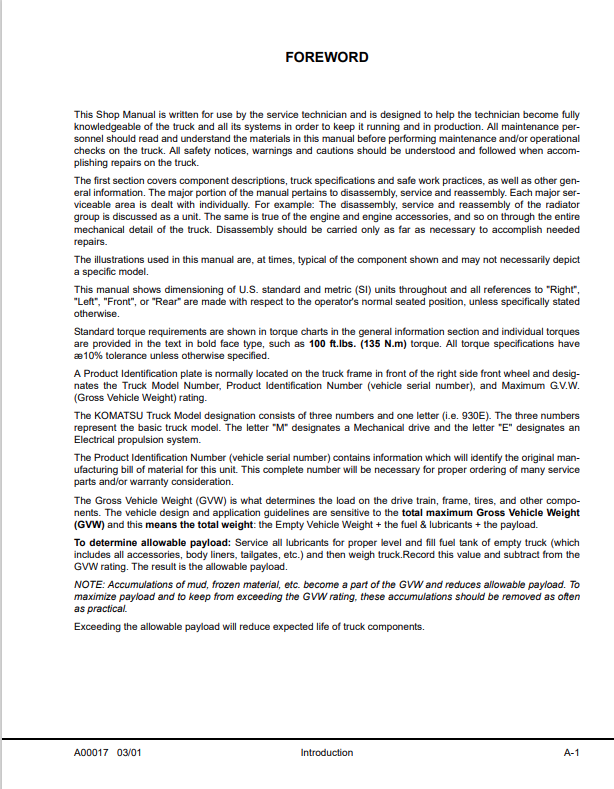 FOREWORD

This Shop Manual is written for use by the service technician and is designed to help the technician become fully knowledgeable of the truck and all its systems in order to keep it running and in production. All maintenance personnel should read and understand the materials in this manual before performing maintenance and/or operational checks on the truck. All safety notices, warnings and cautions should be understood and followed when accomplishing repairs on the truck.

The first section covers component descriptions, truck specifications and safe work practices, as well as other general information. The major portion of the manual pertains to disassembly, service and reassembly. Each major serviceable area is dealt with individually. For example: The disassembly, service and reassembly of the radiator group is discussed as a unit. The same is true of the engine and engine accessories, and so on through the entire mechanical detail of the truck. Disassembly should be carried only as far as necessary to accomplish needed repairs.

The illustrations used in this manual are, at times, typical of the component shown and may not necessarily depict a specific model.

This manual shows dimensioning of U.S. standard and metric (SI) units throughout and all references to "Right", "Left", "Front", or "Rear" are made with respect to the operator's normal seated position, unless specifically stated otherwise.

Standard torque requirements are shown in torque charts in the general information section and individual torques are provided in the text in bold face type, such as 100 ft.lbs. (135 N.m) torque. All torque specifications have æ10% tolerance unless otherwise specified.

A Product Identification plate is normally located on the truck frame in front of the right side front wheel and designates the Truck Model Number, Product Identification Number (vehicle serial number), and Maximum G.V.W. (Gross Vehicle Weight) rating.

The KOMATSU Truck Model designation consists of three numbers and one letter (i.e. 930E). The three numbers represent the basic truck model. The letter "M" designates a Mechanical drive and the letter "E" designates an Electrical propulsion system.

The Product Identification Number (vehicle serial number) contains information which will identify the original manufacturing bill of material for this unit. This complete number will be necessary for proper ordering of many service parts and/or warranty consideration.

The Gross Vehicle Weight (GVW) is what determines the load on the drive train, frame, tires, and other components. The vehicle design and application guidelines are sensitive to the total maximum Gross Vehicle Weight (GVW) and this means the total weight: the Empty Vehicle Weight + the fuel & lubricants + the payload.

To determine allowable payload: Service all lubricants for proper level and fill fuel tank of empty truck (which includes all accessories, body liners, tailgates, etc.) and then weigh truck.Record this value and subtract from the GVW rating. The result is the allowable payload.

NOTE: Accumulations of mud, frozen material, etc. become a part of the GVW and reduces allowable payload. To maximize payload and to keep from exceeding the GVW rating, these accumulations should be removed as often as practical.

Exceeding the allowable payload will reduce expected life of truck components.

A00017 03/01 Introduction A-1